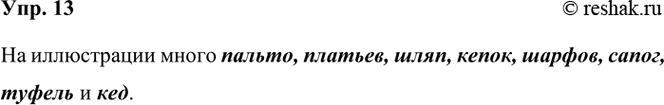 Упр. 13 © reshak.ru

На иллюстрации много пальто, платьев, шляп, кепок, шарфов, сапог, туфель и кед.